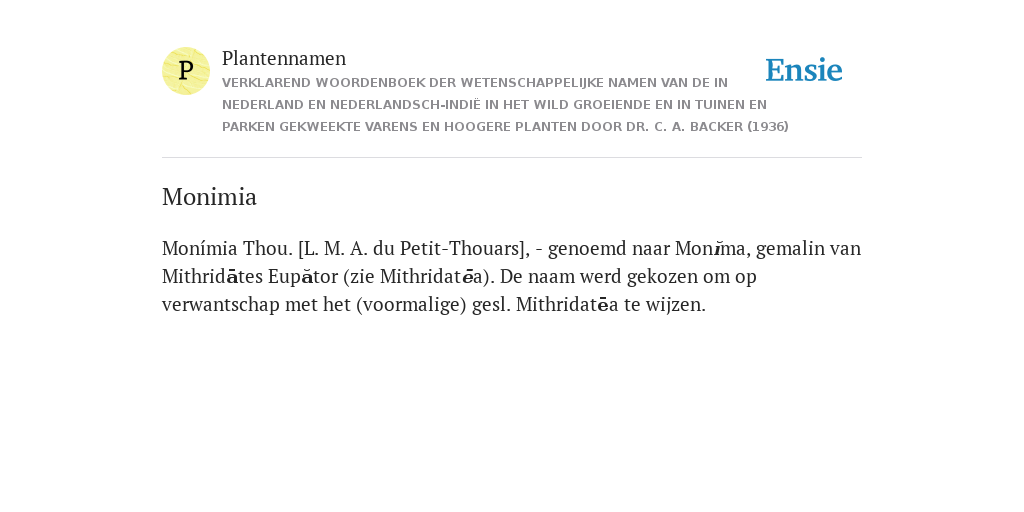 P

Plantennamen

VERKLAREND WOORDENBOEK DER WETENSCHAPPELIJKE NAMEN VAN DE IN NEDERLAND EN NEDERLANDSCH-INDIË IN HET WILD GROEIENDE EN IN TUINEN EN PARKEN GEKWEEKTE VARENS EN HOOGERE PLANTEN DOOR DR. C. A. BACKER (1936)

Ensie

Monimia

Monímia Thou. [L. M. A. du Petit-Thouars], - genoemd naar Monĭma, gemalin van Mithridātes Eupător (zie Mithridatēa). De naam werd gekozen om op verwantschap met het (voormalige) gesl. Mithridatēa te wijzen.